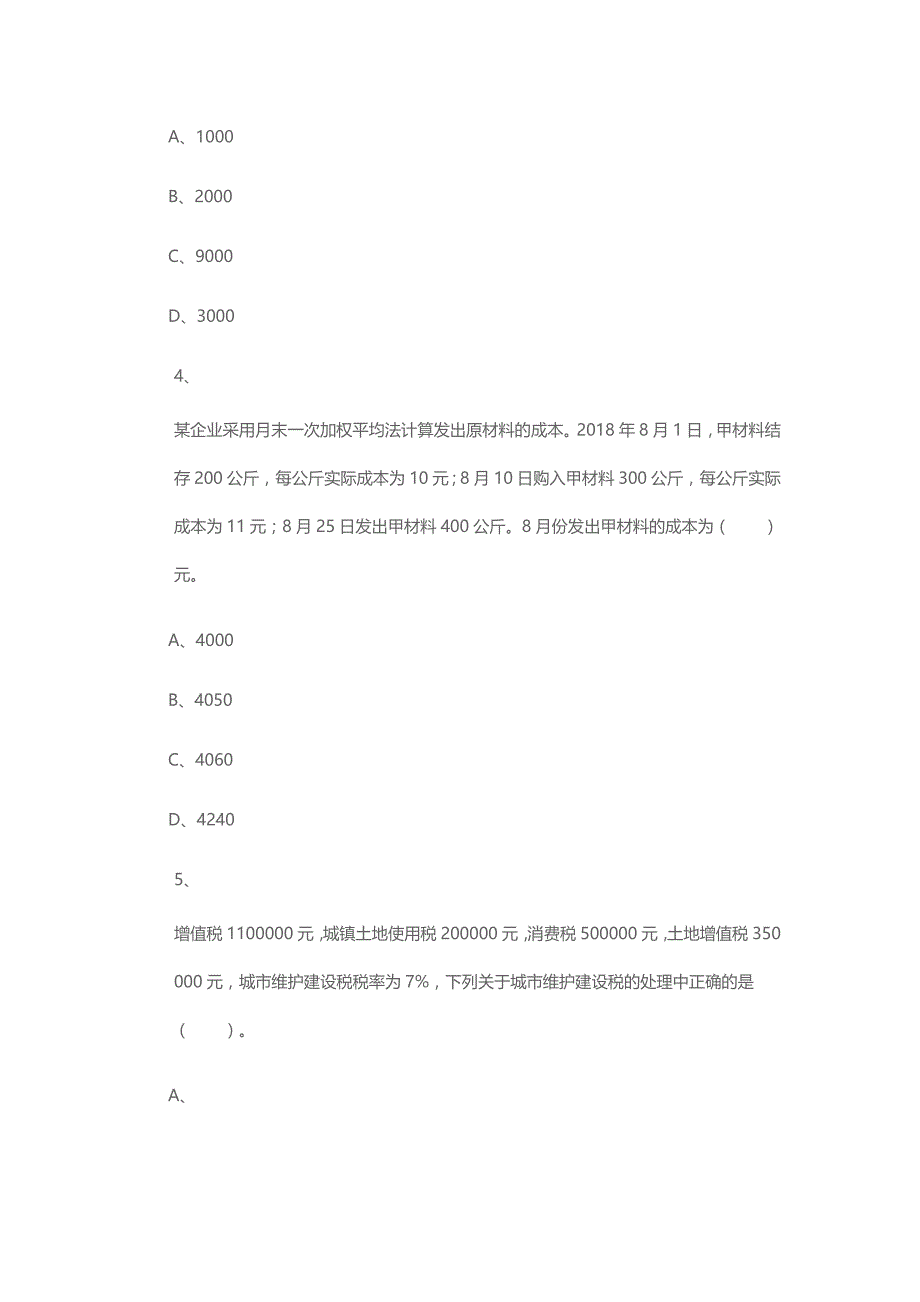 A、1000

B、2000

C、9000

D、3000

4、

某企业采用月末一次加权平均法计算发出原材料的成本。2018 年 8 月 1 日，甲材料结存 200 公斤，每公斤实际成本为 10 元；8 月 10 日购入甲材料 300 公斤，每公斤实际成本为 11 元；8 月 25 日发出甲材料 400 公斤。8 月份发出甲材料的成本为（　　）元。

A、4000

B、4050

C、4060

D、4240

5、

增值税 1100000 元，城镇土地使用税 200000 元，消费税 500000 元，土地增值税 350000 元，城市维护建设税税率为 7%，下列关于城市维护建设税的处理中正确的是（　　）。

A、